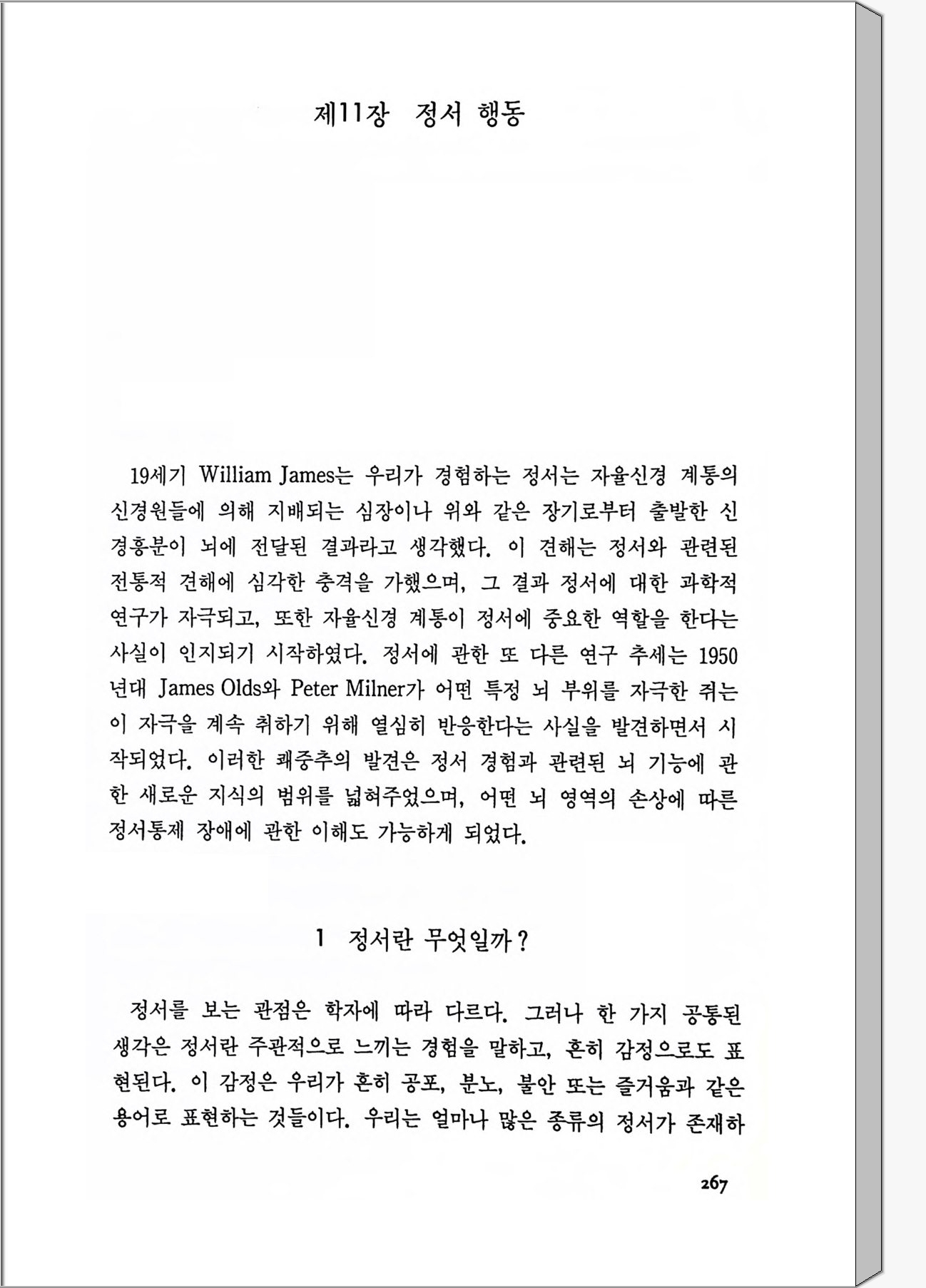 제11장 정서 행동

19세기 William James는 우리가 경험하는 정서는 자율신경 계통의 신경원들에 의해 지배되는 심장이나 위와 같은 장기로부터 출발한 신경흥분이 뇌에 전달된 결과라고 생각했다. 이 견해는 정서와 관련된 전통적 견해에 심각한 충격을 가했으며, 그 결과 정서에 대한 과학적 연구가 자극되고, 또한 자율신경 계통이 정서에 중요한 역할을 한다는 사실이 인지되기 시작하였다. 정서에 관한 또 다른 연구 추세는 1950년대 James Olds와 Peter Milner가 어떤 특정 뇌 부위를 자극한 쥐는 이 자극을 계속 취하기 위해 열심히 반응한다는 사실을 발견하면서 시작되었다. 이러한 쾌중추의 발견은 정서 경험과 관련된 뇌 기능에 관한 새로운 지식의 범위를 넓혀주었으며, 어떤 뇌 영역의 손상에 따른 정서통제 장애에 관한 이해도 가능하게 되었다.

1 정서란 무엇일까?

정서를 보는 관점은 학자에 따라 다르다. 그러나 한 가지 공통된 생각은 정서란 주관적으로 느끼는 경험을 말하고, 흔히 감정으로도 표현된다. 이 감정은 우리가 흔히 공포, 분노, 불안 또는 즐거움과 같은 용어로 표현하는 것들이다. 우리는 얼마나 많은 종류의 정서가 존재하

267